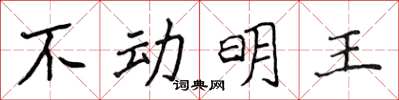 不动明王
词典网